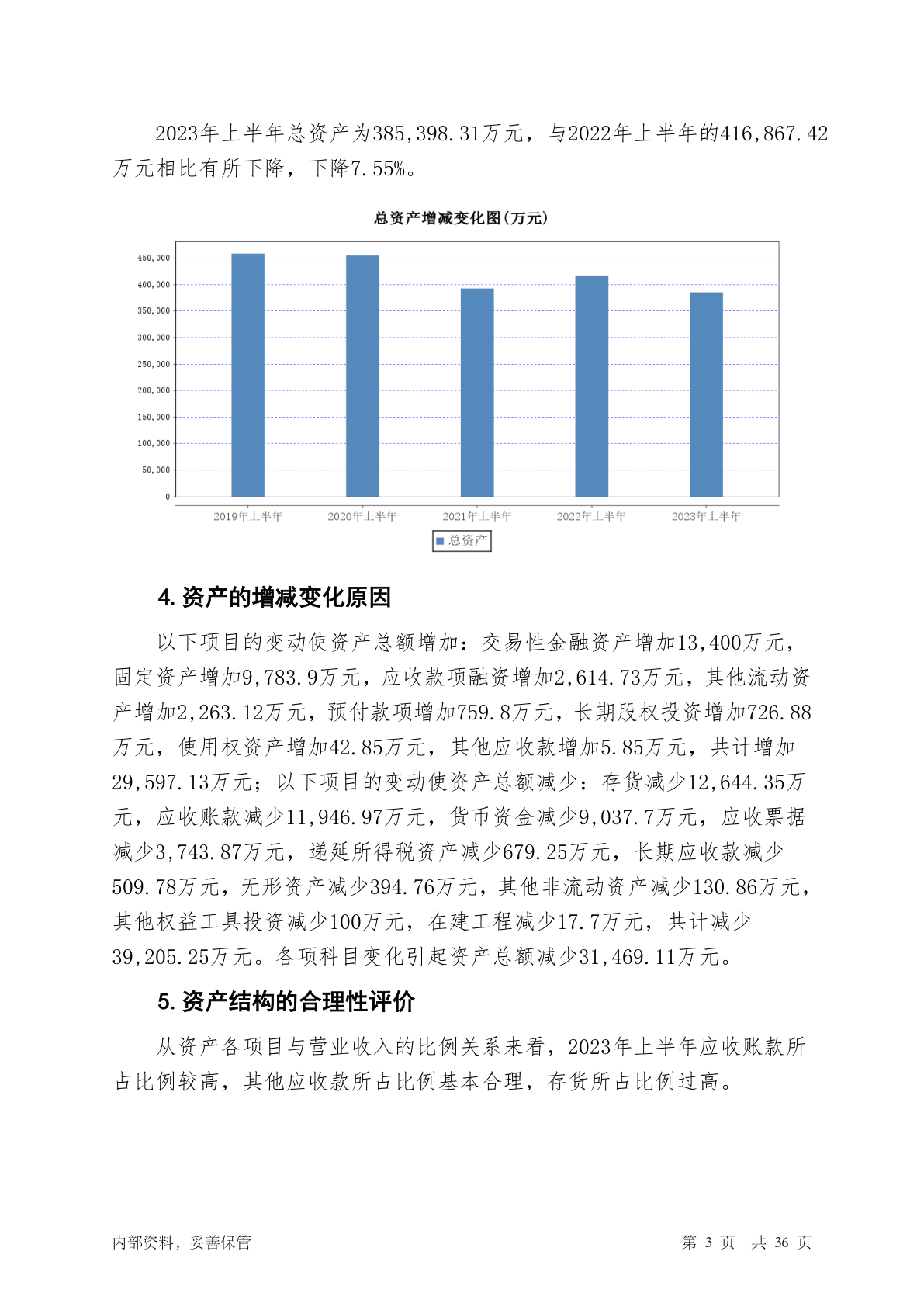 2023年上半年总资产为385,398.31万元，与2022年上半年的416,867.42万元相比有所下降，下降7.55%。

总资产增减变化图(万元)

450,000
400,000
350,000
300,000
250,000
200,000
150,000
100,000
50,000
0

2019年上半年 2020年上半年 2021年上半年 2022年上半年 2023年上半年

总资产

4. 资产的增减变化原因

以下项目的变动使资产总额增加：交易性金融资产增加13,400万元，固定资产增加9,783.9万元，应收款项融资增加2,614.73万元，其他流动资产增加2,263.12万元，预付款项增加759.8万元，长期股权投资增加726.88万元，使用权资产增加42.85万元，其他应收款增加5.85万元，共计增加29,597.13万元；以下项目的变动使资产总额减少：存货减少12,644.35万元，应收账款减少11,946.97万元，货币资金减少9,037.7万元，应收票据减少3,743.87万元，递延所得税资产减少679.25万元，长期应收款减少509.78万元，无形资产减少394.76万元，其他非流动资产减少130.86万元，其他权益工具投资减少100万元，在建工程减少17.7万元，共计减少39,205.25万元。各项科目变化引起资产总额减少31,469.11万元。

5. 资产结构的合理性评价

从资产各项目与营业收入的比例关系来看，2023年上半年应收账款所占比例较高，其他应收款所占比例基本合理，存货所占比例过高。

内部资料，妥善保管 第 3 页 共 36 页